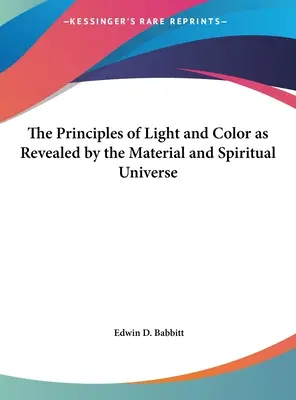 —KESSINGER'S RARE REPRINTS—

The Principles of Light and Color as Revealed by the Material and Spiritual Universe

Edwin D. Babbitt